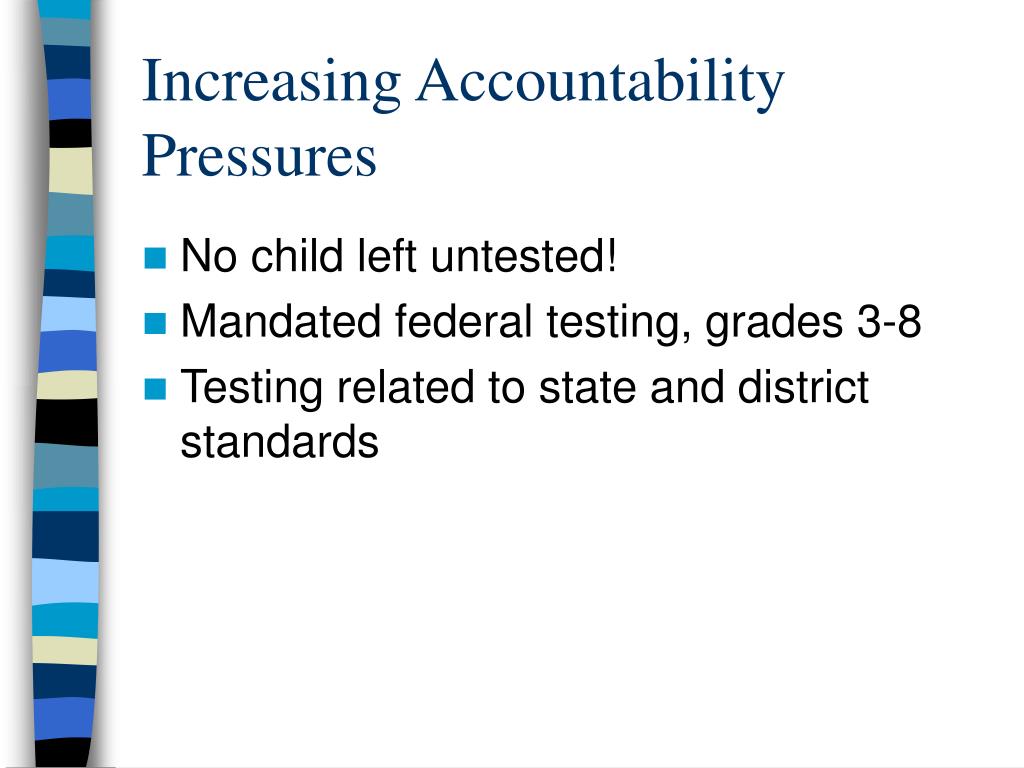 Increasing Accountability Pressures

- No child left untested!
- Mandated federal testing, grades 3-8
- Testing related to state and district standards